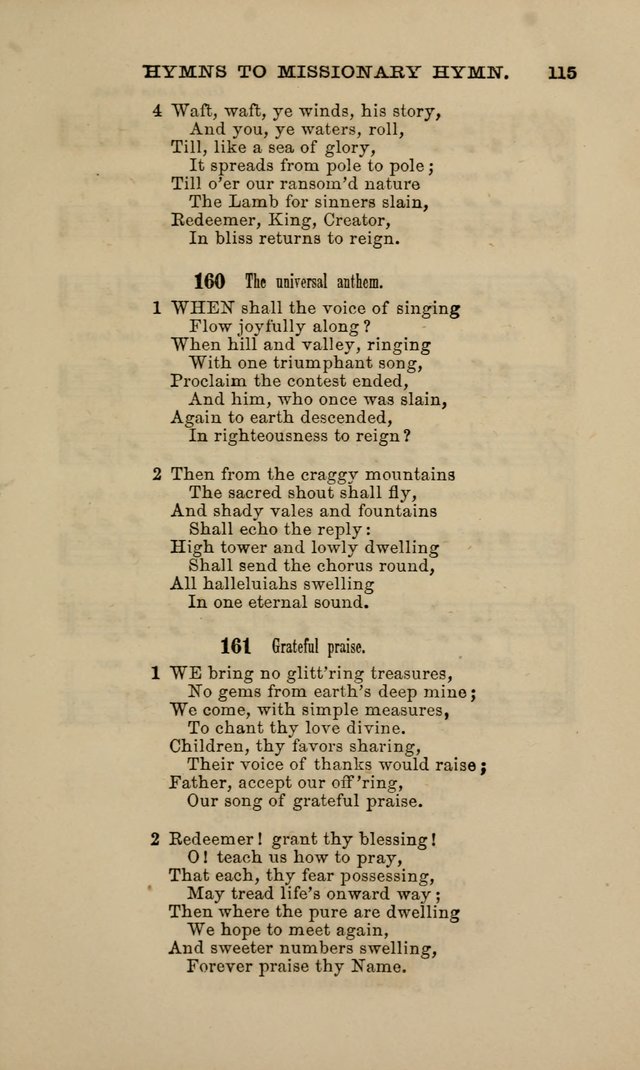 HYMNS TO MISSIONARY HYMN. 115

4 Waft, waft, ye winds, his story,
And you, ye waters, roll,
Till, like a sea of glory,
It spreads from pole to pole;
Till o'er our ransom'd nature
The Lamb for sinners slain,
Redeemer, King, Creator,
In bliss returns to reign.

160 The universal anthem.

1 WHEN shall the voice of singing
Flow joyfully along?
When hill and valley, ringing
With one triumphant song,
Proclaim the contest ended,
And him, who once was slain,
Again to earth descended,
In righteousness to reign?

2 Then from the craggy mountains
The sacred shout shall fly,
And shady vales and fountains
Shall echo the reply:
High tower and lowly dwelling
Shall send the chorus round,
All halleluiahs swelling
In one eternal sound.

161 Grateful praise.

1 WE bring no glitt'ring treasures,
No gems from earth's deep mine;
We come, with simple measures,
To chant thy love divine.
Children, thy favors sharing,
Their voice of thanks would raise;
Father, accept our off'ring,
Our song of grateful praise.

2 Redeemer! grant thy blessing!
O! teach us how to pray,
That each, thy fear possessing,
May tread life's onward way;
Then where the pure are dwelling
We hope to meet again,
And sweeter numbers swelling,
Forever praise thy Name.